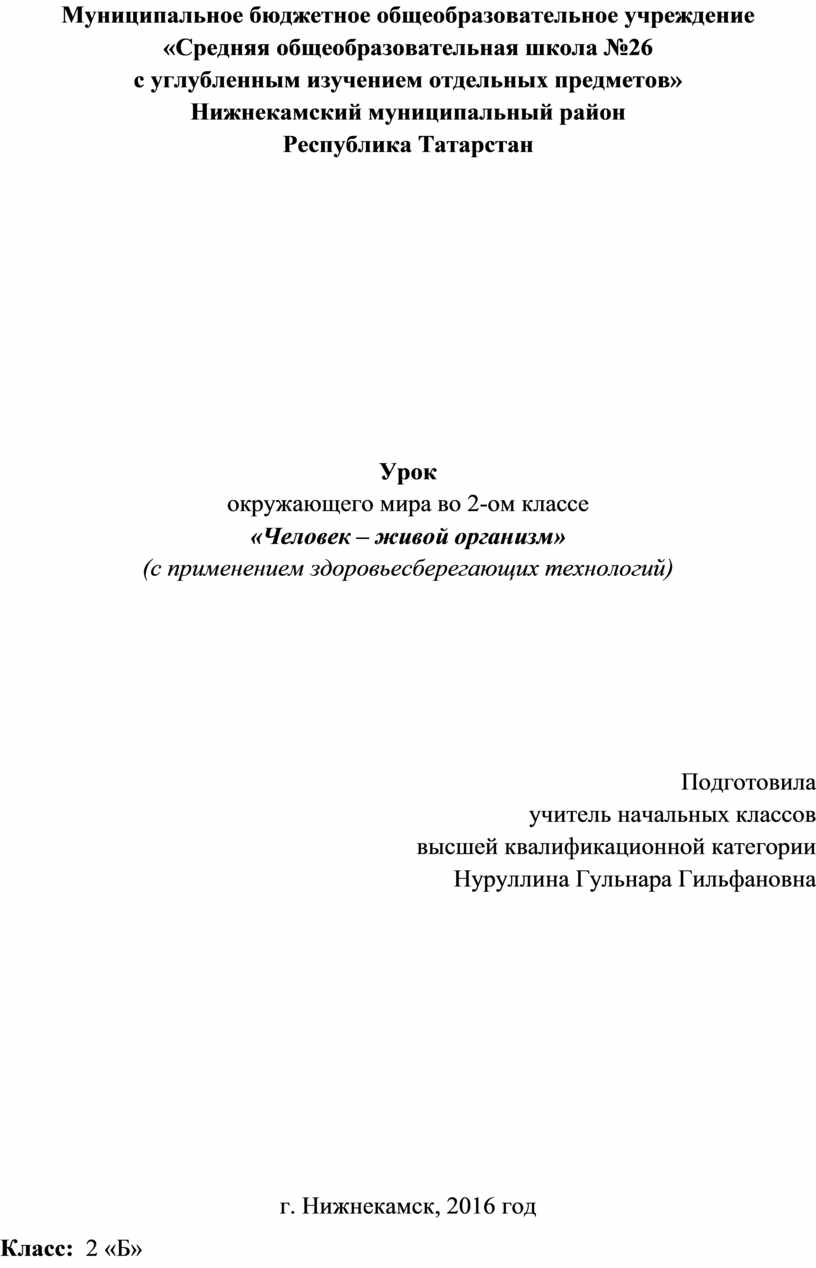 Муниципальное бюджетное общеобразовательное учреждение
«Средняя общеобразовательная школа №26
с углубленным изучением отдельных предметов»
Нижнекамский муниципальный район
Республика Татарстан

Урок
окружающего мира во 2-ом классе
«Человек – живой организм»
(с применением здоровьесберегающих технологий)

Подготовила
учитель начальных классов
высшей квалификационной категории
Нуруллина Гульнара Гильфановна

г. Нижнекамск, 2016 год

Класс: 2 «Б»